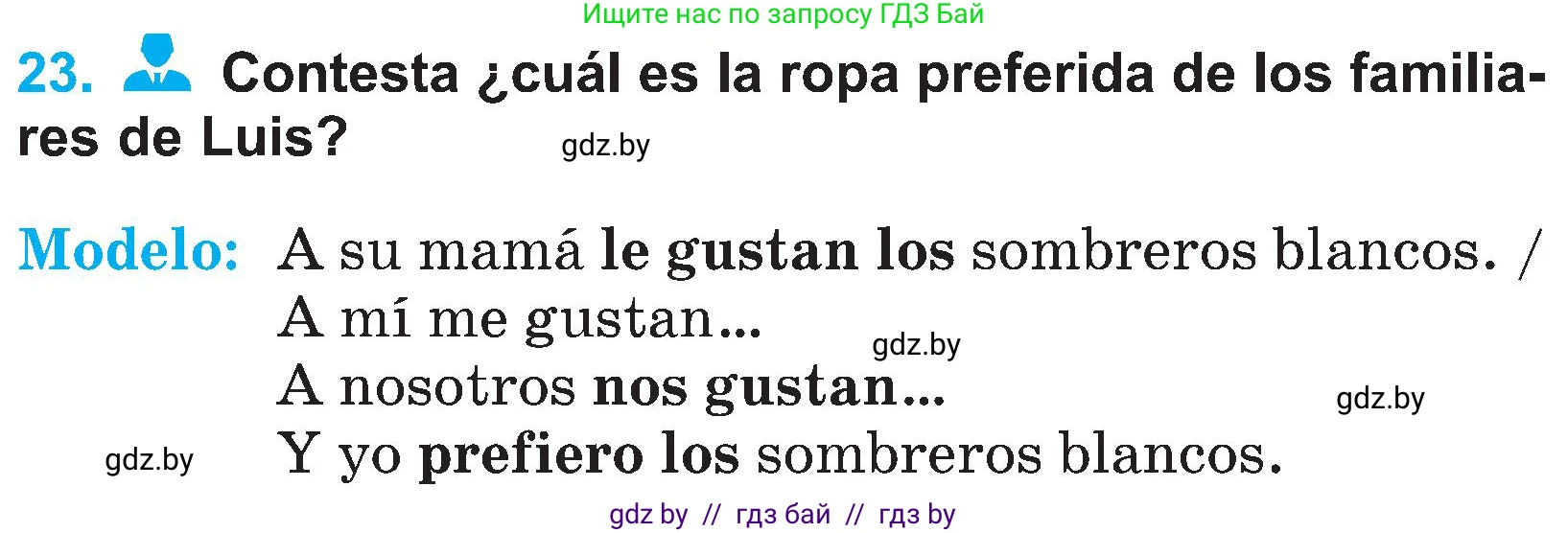 Ищите нас по запросу ГДЗ Бай

23. Contesta ¿cuál es la ropa preferida de los familiares de Luis?

gdz.by

Modelo: A su mamá le gustan los sombreros blancos. / A mí me gustan...
gdz.by
A nosotros nos gustan...
gdz.by
gdz.by
Y yo prefiero los sombreros blancos.

gdz by // гдз бай // гдз by